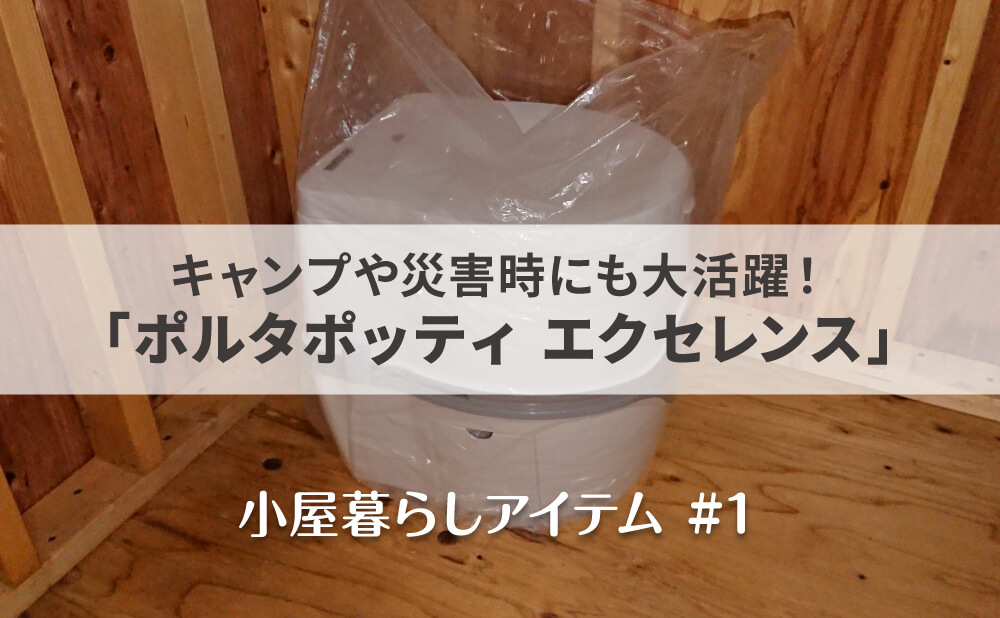 キャンプや災害時にも大活躍！
「ポルタポッティ エクセレンス」

小屋暮らしアイテム #1